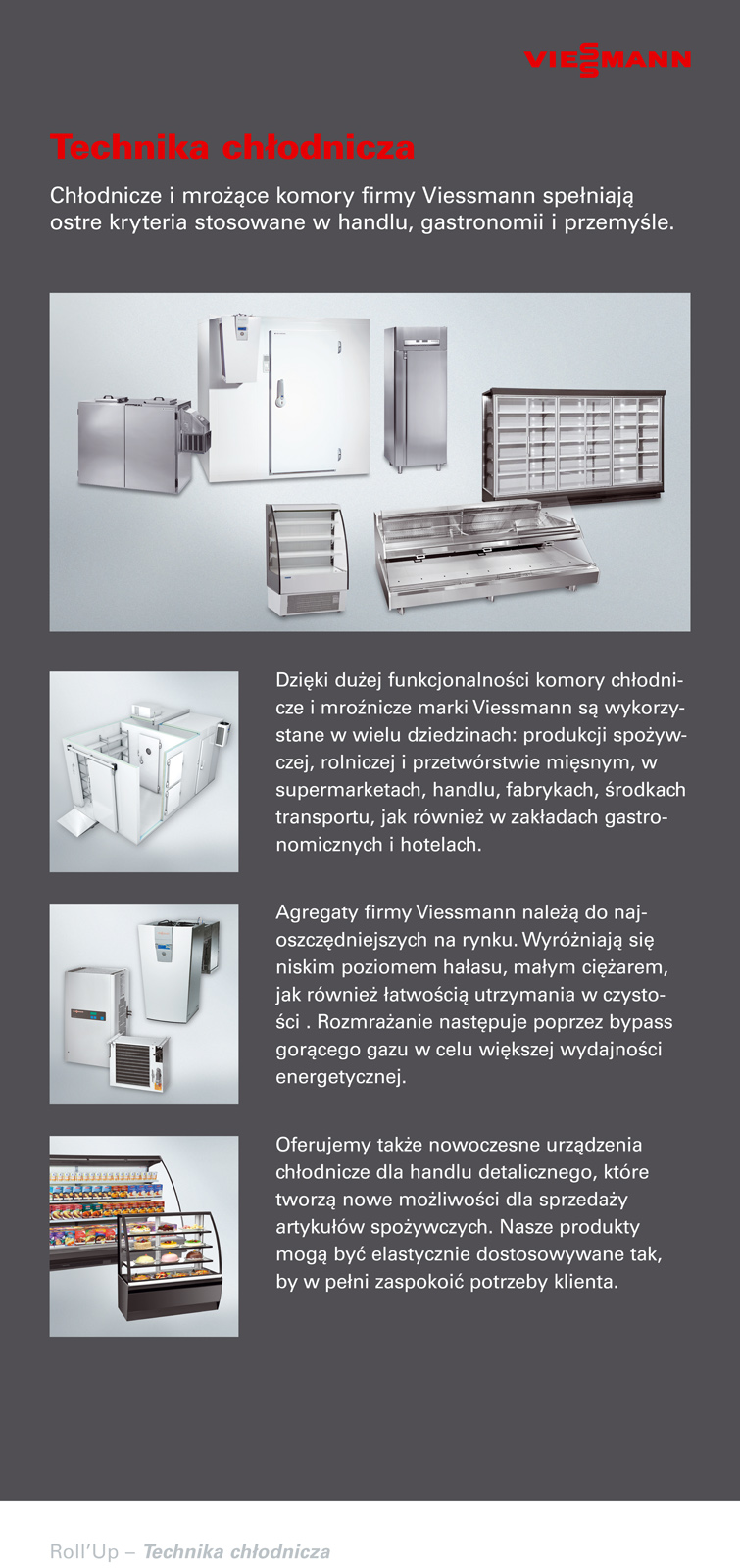 VIESSMANN

Technika chłodnicza

Chłodnicze i mrożące komory firmy Viessmann spełniają ostre kryteria stosowane w handlu, gastronomii i przemyśle.

Dzięki dużej funkcjonalności komory chłodnicze i mroźnicze marki Viessmann są wykorzystane w wielu dziedzinach: produkcji spożywczej, rolniczej i przetwórstwie mięsnym, w supermarketach, handlu, fabrykach, środkach transportu, jak również w zakładach gastronomicznych i hotelach.

Agregaty firmy Viessmann należą do najoszczędniejszych na rynku. Wyróżniają się niskim poziomem hałasu, małym ciężarem, jak również łatwością utrzymania w czystości . Rozmrażanie następuje poprzez bypass gorącego gazu w celu większej wydajności energetycznej.

Oferujemy także nowoczesne urządzenia chłodnicze dla handlu detalicznego, które tworzą nowe możliwości dla sprzedaży artykułów spożywczych. Nasze produkty mogą być elastycznie dostosowywane tak, by w pełni zaspokoić potrzeby klienta.

Roll'Up – Technika chłodnicza